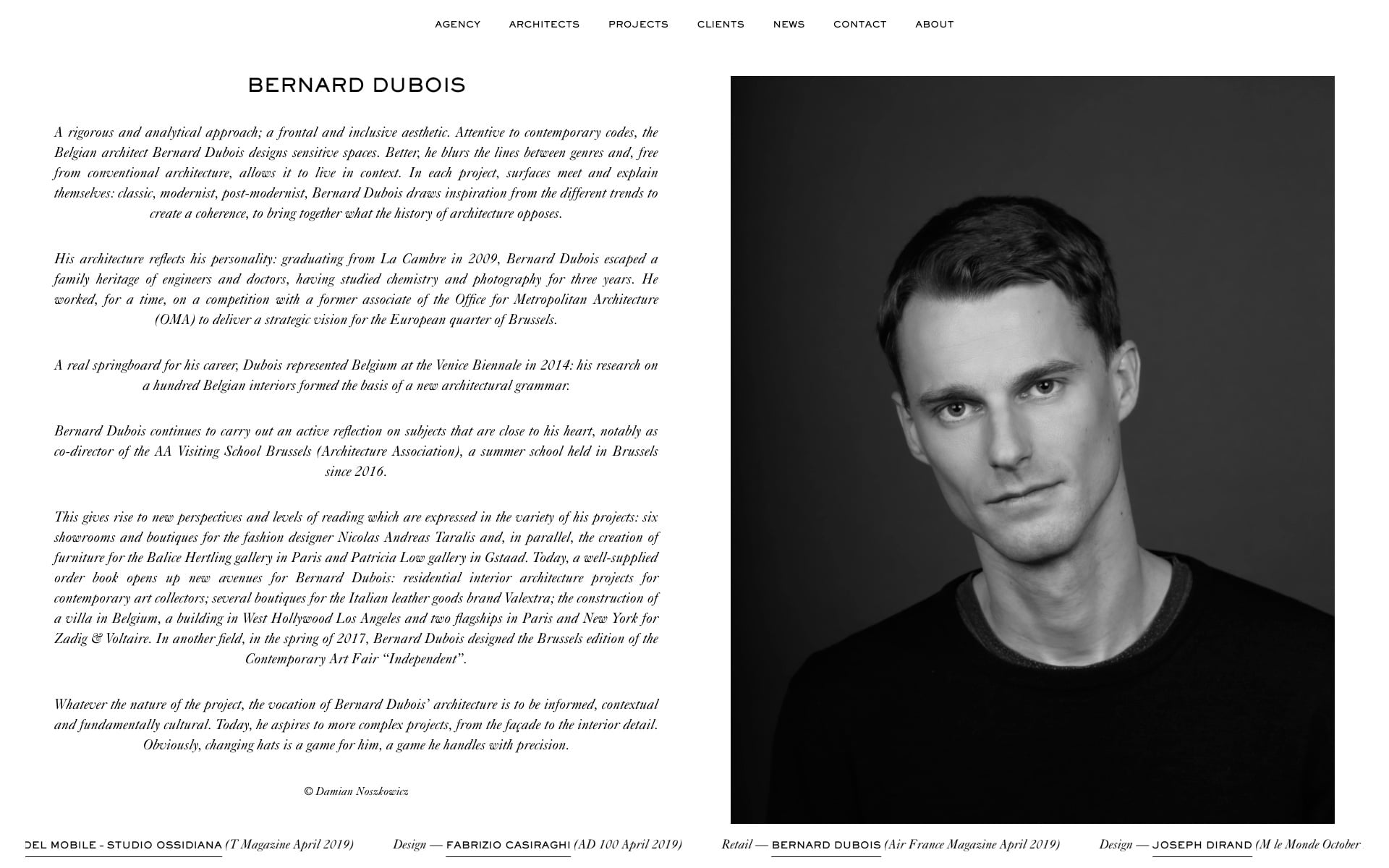 AGENCY ARCHITECTS PROJECTS CLIENTS NEWS CONTACT ABOUT

BERNARD DUBOIS

A rigorous and analytical approach; a frontal and inclusive aesthetic. Attentive to contemporary codes, the Belgian architect Bernard Dubois designs sensitive spaces. Better, he blurs the lines between genres and, free from conventional architecture, allows it to live in context. In each project, surfaces meet and explain themselves: classic, modernist, post-modernist, Bernard Dubois draws inspiration from the different trends to create a coherence, to bring together what the history of architecture opposes.

His architecture reflects his personality: graduating from La Cambre in 2009, Bernard Dubois escaped a family heritage of engineers and doctors, having studied chemistry and photography for three years. He worked, for a time, on a competition with a former associate of the Office for Metropolitan Architecture (OMA) to deliver a strategic vision for the European quarter of Brussels.

A real springboard for his career, Dubois represented Belgium at the Venice Biennale in 2014: his research on a hundred Belgian interiors formed the basis of a new architectural grammar.

Bernard Dubois continues to carry out an active reflection on subjects that are close to his heart, notably as co-director of the AA Visiting School Brussels (Architecture Association), a summer school held in Brussels since 2016.

This gives rise to new perspectives and levels of reading which are expressed in the variety of his projects: six showrooms and boutiques for the fashion designer Nicolas Andreas Taralis and, in parallel, the creation of furniture for the Balice Hertling gallery in Paris and Patricia Low gallery in Gstaad. Today, a well-supplied order book opens up new avenues for Bernard Dubois: residential interior architecture projects for contemporary art collectors; several boutiques for the Italian leather goods brand Valextra; the construction of a villa in Belgium, a building in West Hollywood Los Angeles and two flagships in Paris and New York for Zadig & Voltaire. In another field, in the spring of 2017, Bernard Dubois designed the Brussels edition of the Contemporary Art Fair “Independent”.

Whatever the nature of the project, the vocation of Bernard Dubois’ architecture is to be informed, contextual and fundamentally cultural. Today, he aspires to more complex projects, from the façade to the interior detail. Obviously, changing hats is a game for him, a game he handles with precision.

© Damian Noszkowicz

DEL MOBILE - STUDIO OSSIDIANA (T Magazine April 2019) Design — FABRIZIO CASIRAGHI (AD 100 April 2019) Retail — BERNARD DUBOIS (Air France Magazine April 2019) Design — JOSEPH DIRAND (M le Monde October